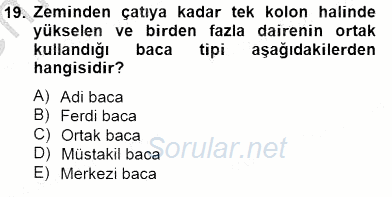 19. Zeminden çatıya kadar tek kolon halinde yükselen ve birden fazla dairenin ortak kullandığı baca tipi aşağıdakilerden hangisidir?

A) Adi baca
B) Ferdi baca
C) Ortak baca
D) Müstakil baca
E) Merkezi baca

Sorular.net